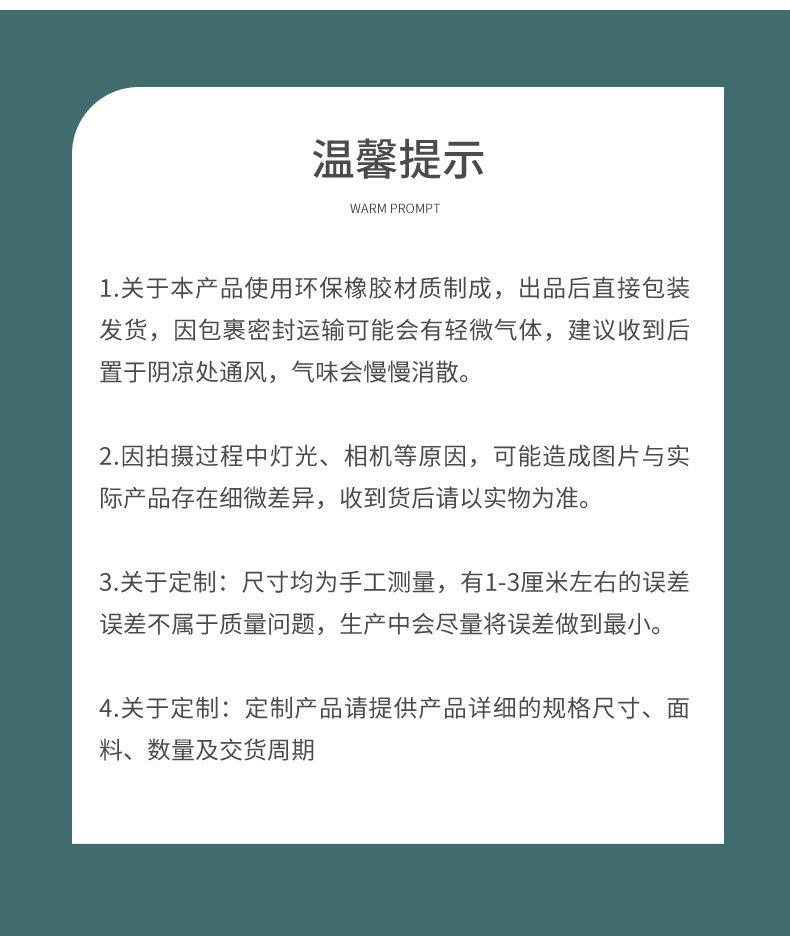 温馨提示

WARM PROMPT

1.关于本产品使用环保橡胶材质制成，出品后直接包装发货，因包裹密封运输可能会有轻微气体，建议收到后置于阴凉处通风，气味会慢慢消散。

2.因拍摄过程中灯光、相机等原因，可能造成图片与实际产品存在细微差异，收到货后请以实物为准。

3.关于定制：尺寸均为手工测量，有1-3厘米左右的误差误差不属于质量问题，生产中会尽量将误差做到最小。

4.关于定制：定制产品请提供产品详细的规格尺寸、面料、数量及交货周期